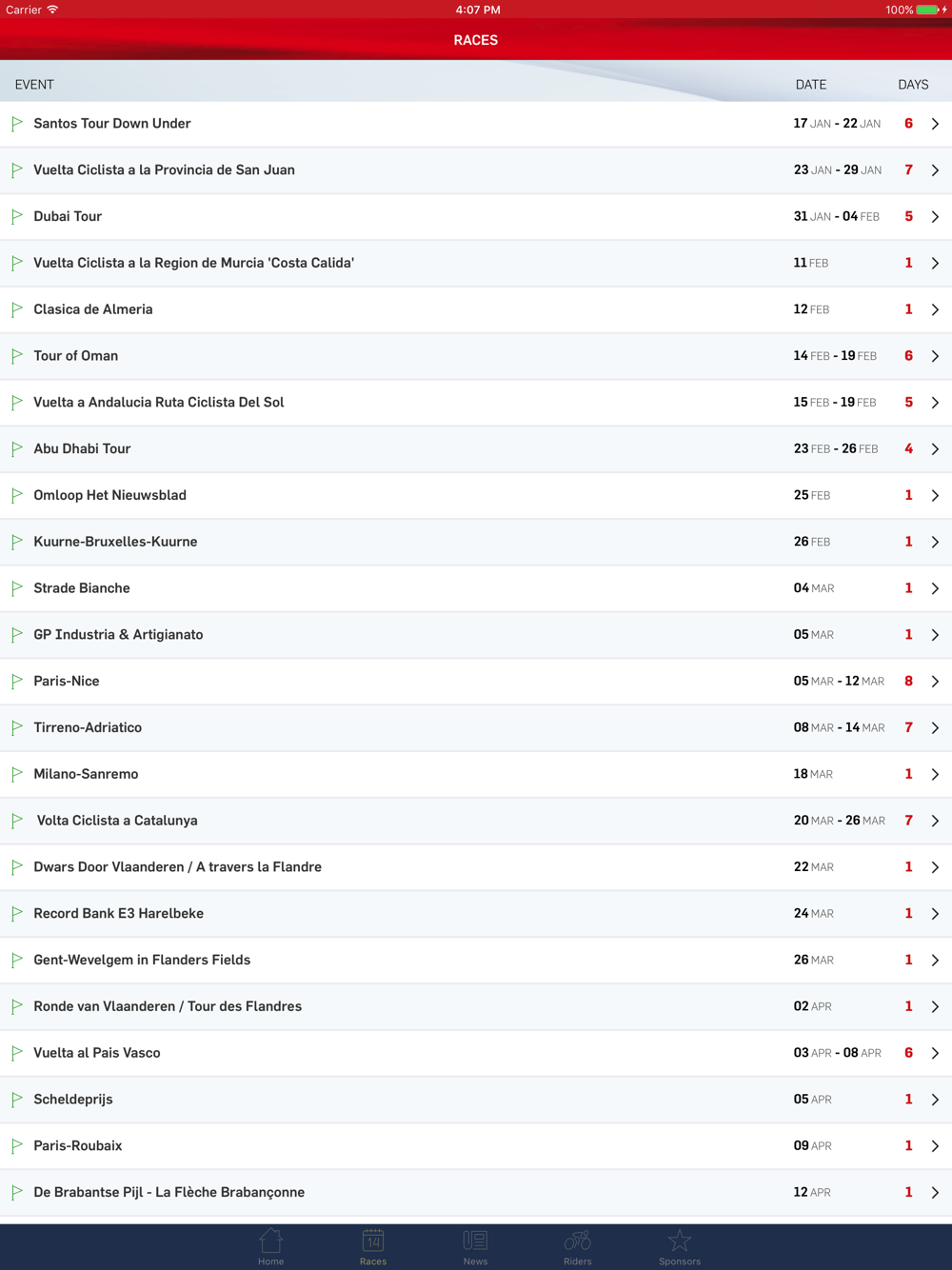 Carrier 4:07 PM 100%

RACES

| EVENT | DATE | DAYS |
|---|---|---|
| Santos Tour Down Under | 17 JAN - 22 JAN | 6 |
| Vuelta Ciclista a la Provincia de San Juan | 23 JAN - 29 JAN | 7 |
| Dubai Tour | 31 JAN - 04 FEB | 5 |
| Vuelta Ciclista a la Region de Murcia 'Costa Calida' | 11 FEB | 1 |
| Clasica de Almeria | 12 FEB | 1 |
| Tour of Oman | 14 FEB - 19 FEB | 6 |
| Vuelta a Andalucia Ruta Ciclista Del Sol | 15 FEB - 19 FEB | 5 |
| Abu Dhabi Tour | 23 FEB - 26 FEB | 4 |
| Omloop Het Nieuwsblad | 25 FEB | 1 |
| Kuurne-Bruxelles-Kuurne | 26 FEB | 1 |
| Strade Bianche | 04 MAR | 1 |
| GP Industria & Artigianato | 05 MAR | 1 |
| Paris-Nice | 05 MAR - 12 MAR | 8 |
| Tirreno-Adriatico | 08 MAR - 14 MAR | 7 |
| Milano-Sanremo | 18 MAR | 1 |
| Volta Ciclista a Catalunya | 20 MAR - 26 MAR | 7 |
| Dwars Door Vlaanderen / A travers la Flandre | 22 MAR | 1 |
| Record Bank E3 Harelbeke | 24 MAR | 1 |
| Gent-Wevelgem in Flanders Fields | 26 MAR | 1 |
| Ronde van Vlaanderen / Tour des Flandres | 02 APR | 1 |
| Vuelta al Pais Vasco | 03 APR - 08 APR | 6 |
| Scheldeprijs | 05 APR | 1 |
| Paris-Roubaix | 09 APR | 1 |
| De Brabantse Pijl - La Flèche Brabançonne | 12 APR | 1 |

Home 14 Races News Riders Sponsors